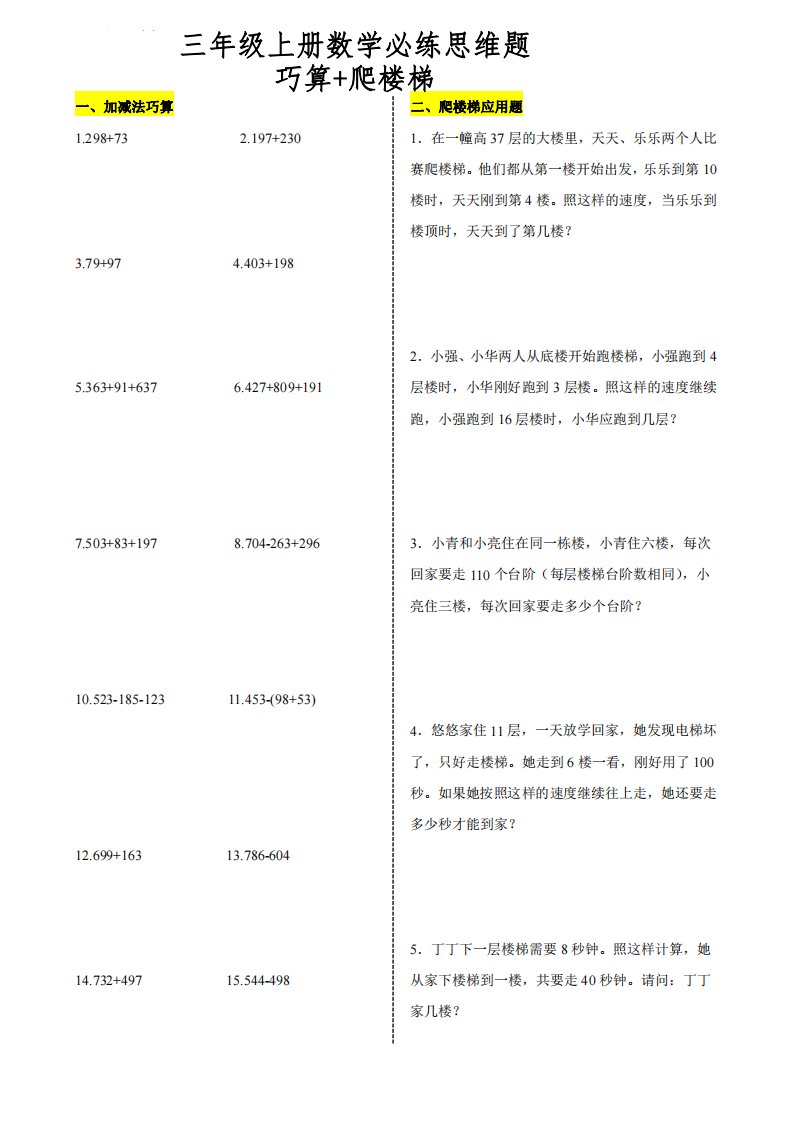 三年级上册数学必练思维题
巧算+爬楼梯

一、加减法巧算

1.298+73　　2.197+230

3.79+97　　4.403+198

5.363+91+637　　6.427+809+191

7.503+83+197　　8.704-263+296

10.523-185-123　　11.453-(98+53)

12.699+163　　13.786-604

14.732+497　　15.544-498

二、爬楼梯应用题

1．在一幢高 37 层的大楼里，天天、乐乐两个人比赛爬楼梯。他们都从第一楼开始出发，乐乐到第 10 楼时，天天刚到第 4 楼。照这样的速度，当乐乐到楼顶时，天天到了第几楼？

2．小强、小华两人从底楼开始跑楼梯，小强跑到 4 层楼时，小华刚好跑到 3 层楼。照这样的速度继续跑，小强跑到 16 层楼时，小华应跑到几层？

3．小青和小亮住在同一栋楼，小青住六楼，每次回家要走 110 个台阶（每层楼梯台阶数相同），小亮住三楼，每次回家要走多少个台阶？

4．悠悠家住 11 层，一天放学回家，她发现电梯坏了，只好走楼梯。她走到 6 楼一看，刚好用了 100 秒。如果她按照这样的速度继续往上走，她还要走多少秒才能到家？

5．丁丁下一层楼梯需要 8 秒钟。照这样计算，她从家下楼梯到一楼，共要走 40 秒钟。请问：丁丁家几楼？